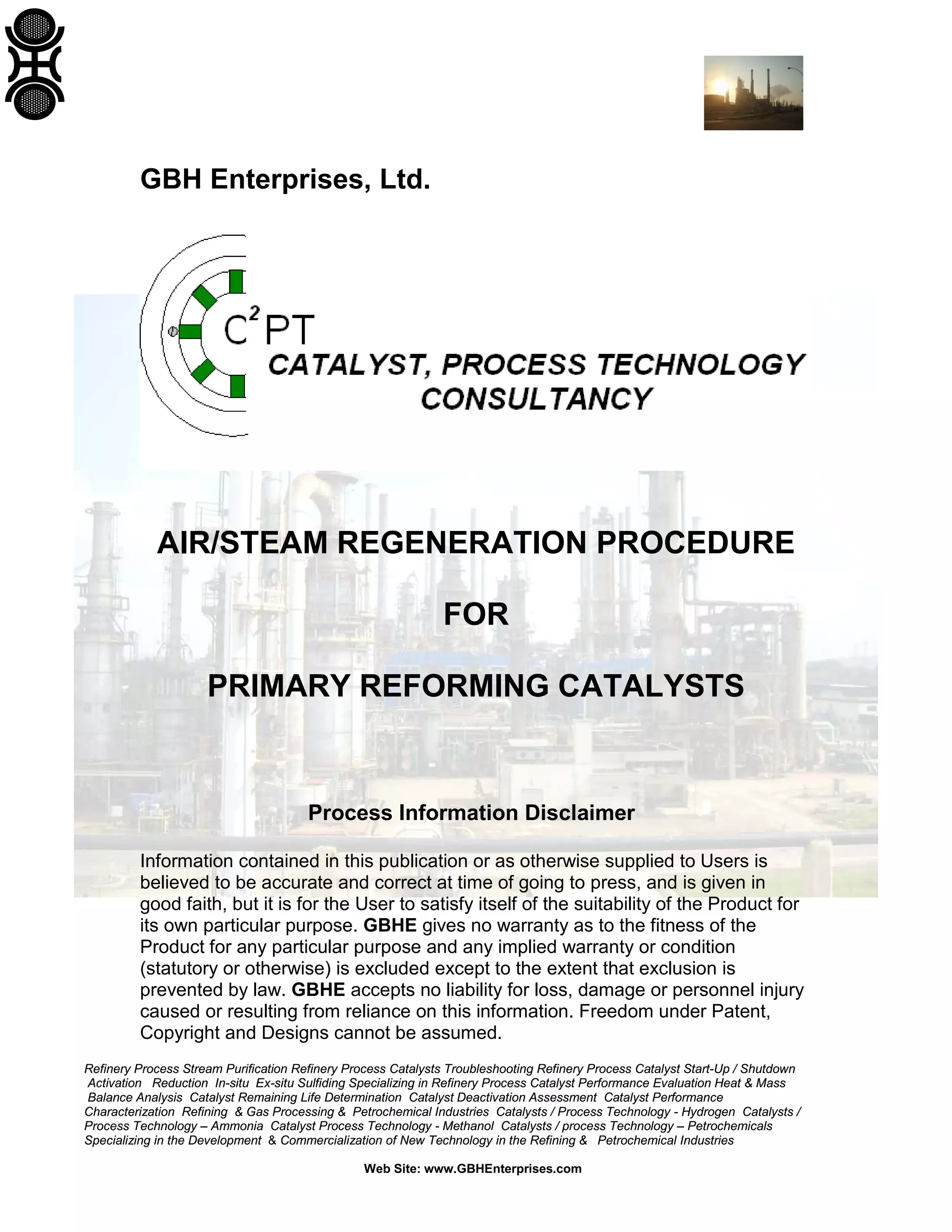 GBH Enterprises, Ltd.

$C^2PT$

CATALYST, PROCESS TECHNOLOGY CONSULTANCY

AIR/STEAM REGENERATION PROCEDURE

FOR

PRIMARY REFORMING CATALYSTS

Process Information Disclaimer

Information contained in this publication or as otherwise supplied to Users is believed to be accurate and correct at time of going to press, and is given in good faith, but it is for the User to satisfy itself of the suitability of the Product for its own particular purpose. GBHE gives no warranty as to the fitness of the Product for any particular purpose and any implied warranty or condition (statutory or otherwise) is excluded except to the extent that exclusion is prevented by law. GBHE accepts no liability for loss, damage or personnel injury caused or resulting from reliance on this information. Freedom under Patent, Copyright and Designs cannot be assumed.

Refinery Process Stream Purification Refinery Process Catalysts Troubleshooting Refinery Process Catalyst Start-Up / Shutdown Activation Reduction In-situ Ex-situ Sulfiding Specializing in Refinery Process Catalyst Performance Evaluation Heat & Mass Balance Analysis Catalyst Remaining Life Determination Catalyst Deactivation Assessment Catalyst Performance Characterization Refining & Gas Processing & Petrochemical Industries Catalysts / Process Technology - Hydrogen Catalysts / Process Technology – Ammonia Catalyst Process Technology - Methanol Catalysts / process Technology – Petrochemicals Specializing in the Development & Commercialization of New Technology in the Refining & Petrochemical Industries

Web Site: www.GBHEnterprises.com